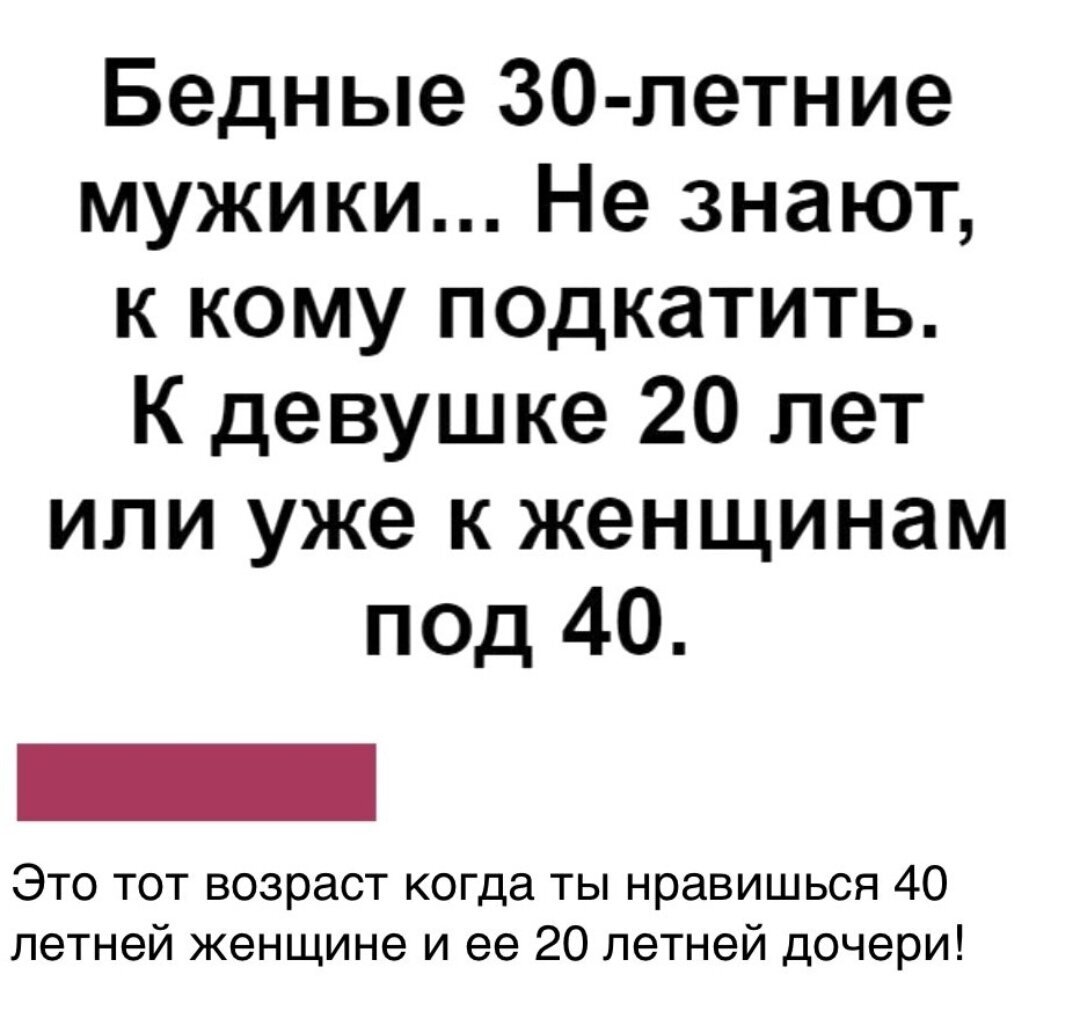 Бедные 30-летние мужики... Не знают, к кому подкатить. К девушке 20 лет или уже к женщинам под 40.

Это тот возраст когда ты нравишься 40 летней женщине и ее 20 летней дочери!